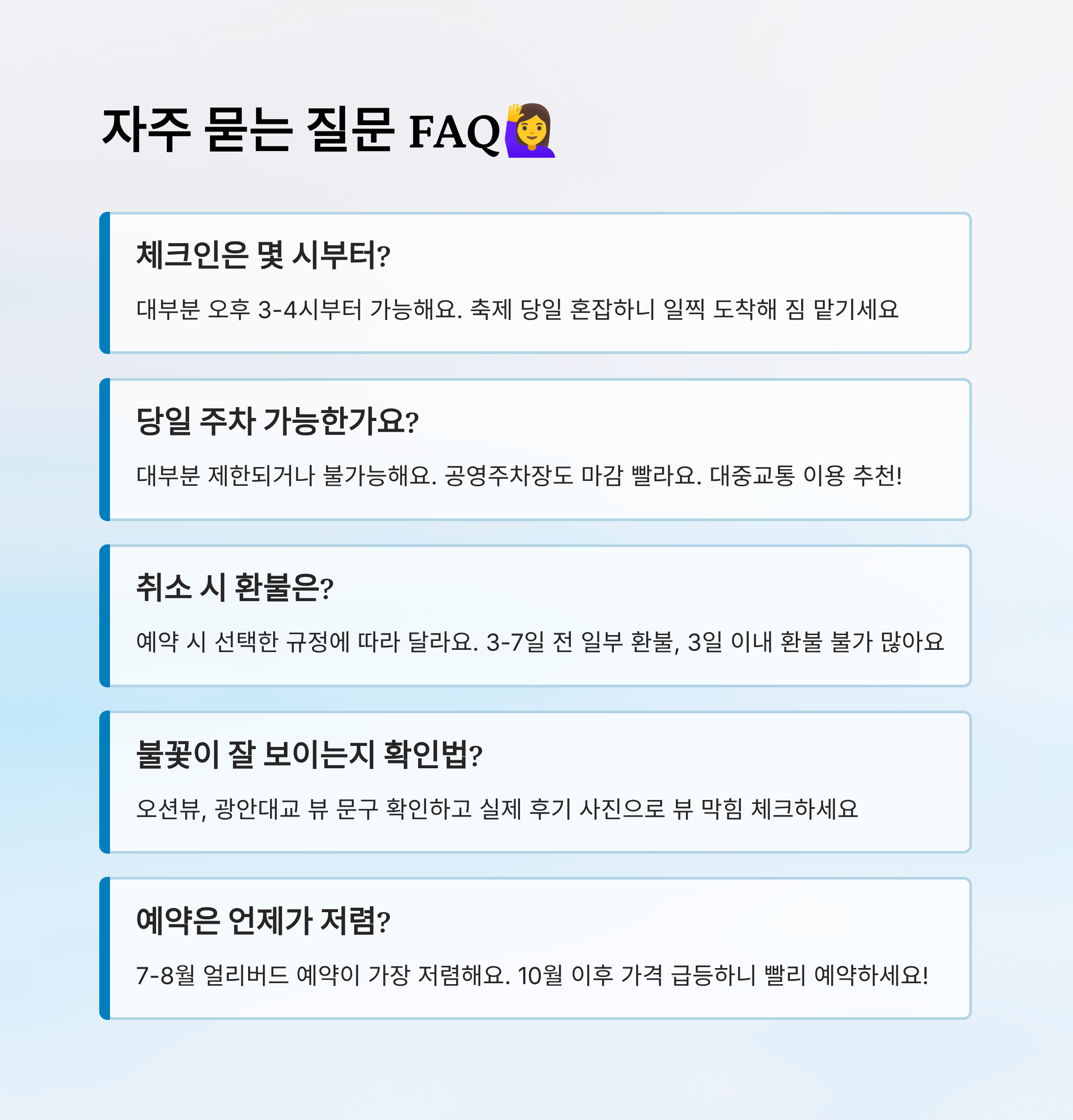 자주 묻는 질문 FAQ🙋‍♀️

체크인은 몇 시부터?

대부분 오후 3-4시부터 가능해요. 축제 당일 혼잡하니 일찍 도착해 짐 맡기세요

당일 주차 가능한가요?

대부분 제한되거나 불가능해요. 공영주차장도 마감 빨라요. 대중교통 이용 추천!

취소 시 환불은?

예약 시 선택한 규정에 따라 달라요. 3-7일 전 일부 환불, 3일 이내 환불 불가 많아요

불꽃이 잘 보이는지 확인법?

오션뷰, 광안대교 뷰 문구 확인하고 실제 후기 사진으로 뷰 막힘 체크하세요

예약은 언제가 저렴?

7-8월 얼리버드 예약이 가장 저렴해요. 10월 이후 가격 급등하니 빨리 예약하세요!